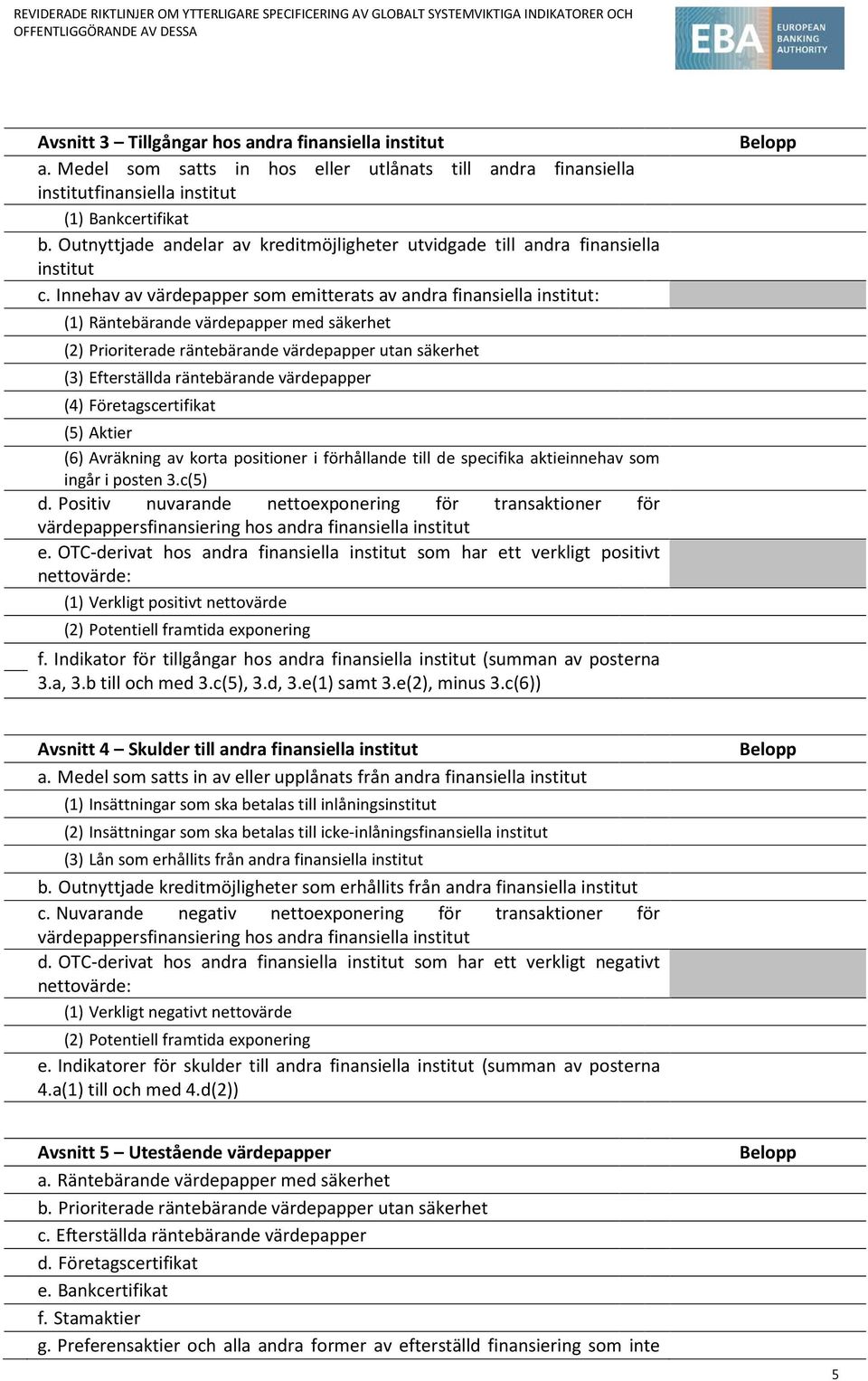 REVIDERADE RIKTLINJER OM YTTERLIGARE SPECIFICERING AV GLOBALT SYSTEMVIKTIGA INDIKATORER OCH OFFENTLIGGÖRANDE AV DESSA

EBA EUROPEAN BANKING AUTHORITY

| Avsnitt 3 – Tillgångar hos andra finansiella institut | Belopp |
|---|---|
| a. Medel som satts in hos eller utlånats till andra finansiella institutfinansiella institut | |
| (1) Bankcertifikat | |
| b. Outnyttjade andelar av kreditmöjligheter utvidgade till andra finansiella institut | |
| c. Innehav av värdepapper som emitterats av andra finansiella institut: | |
| (1) Räntebärande värdepapper med säkerhet | |
| (2) Prioriterade räntebärande värdepapper utan säkerhet | |
| (3) Efterställda räntebärande värdepapper | |
| (4) Företagscertifikat | |
| (5) Aktier | |
| (6) Avräkning av korta positioner i förhållande till de specifika aktieinnehav som ingår i posten 3.c(5) | |
| d. Positiv nuvarande nettoexponering för transaktioner för värdepappersfinansiering hos andra finansiella institut | |
| e. OTC-derivat hos andra finansiella institut som har ett verkligt positivt nettovärde: | |
| (1) Verkligt positivt nettovärde | |
| (2) Potentiell framtida exponering | |
| f. Indikator för tillgångar hos andra finansiella institut (summan av posterna 3.a, 3.b till och med 3.c(5), 3.d, 3.e(1) samt 3.e(2), minus 3.c(6)) | |

| Avsnitt 4 – Skulder till andra finansiella institut | Belopp |
|---|---|
| a. Medel som satts in av eller upplånats från andra finansiella institut | |
| (1) Insättningar som ska betalas till inlåningsinstitut | |
| (2) Insättningar som ska betalas till icke-inlåningsfinansiella institut | |
| (3) Lån som erhållits från andra finansiella institut | |
| b. Outnyttjade kreditmöjligheter som erhållits från andra finansiella institut | |
| c. Nuvarande negativ nettoexponering för transaktioner för värdepappersfinansiering hos andra finansiella institut | |
| d. OTC-derivat hos andra finansiella institut som har ett verkligt negativt nettovärde: | |
| (1) Verkligt negativt nettovärde | |
| (2) Potentiell framtida exponering | |
| e. Indikatorer för skulder till andra finansiella institut (summan av posterna 4.a(1) till och med 4.d(2)) | |

| Avsnitt 5 – Utestående värdepapper | Belopp |
|---|---|
| a. Räntebärande värdepapper med säkerhet | |
| b. Prioriterade räntebärande värdepapper utan säkerhet | |
| c. Efterställda räntebärande värdepapper | |
| d. Företagscertifikat | |
| e. Bankcertifikat | |
| f. Stamaktier | |
| g. Preferensaktier och alla andra former av efterställd finansiering som inte | |

5